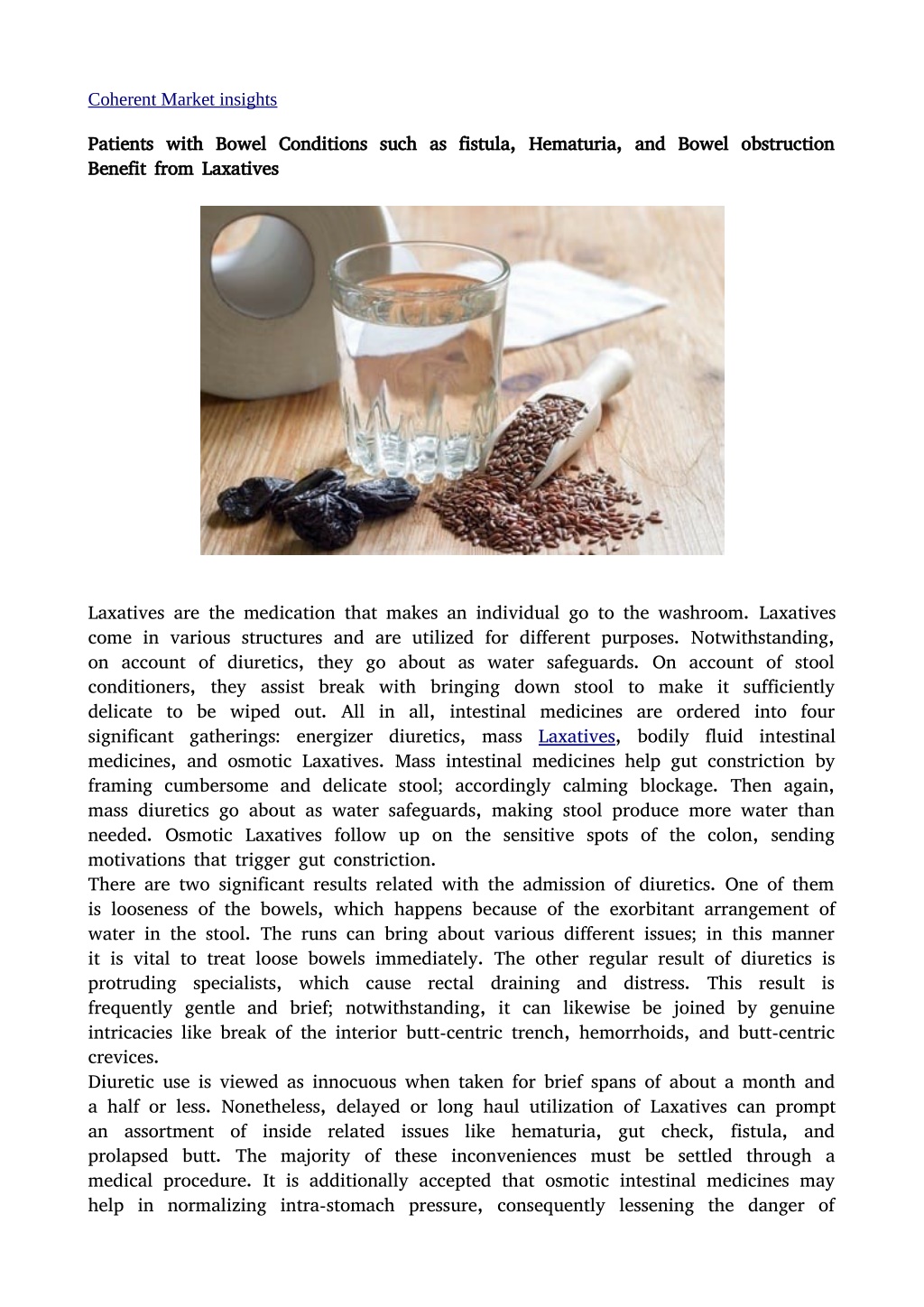 Coherent Market insights

Patients with Bowel Conditions such as fistula, Hematuria, and Bowel obstruction Benefit from Laxatives

Laxatives are the medication that makes an individual go to the washroom. Laxatives come in various structures and are utilized for different purposes. Notwithstanding, on account of diuretics, they go about as water safeguards. On account of stool conditioners, they assist break with bringing down stool to make it sufficiently delicate to be wiped out. All in all, intestinal medicines are ordered into four significant gatherings: energizer diuretics, mass Laxatives, bodily fluid intestinal medicines, and osmotic Laxatives. Mass intestinal medicines help gut constriction by framing cumbersome and delicate stool; accordingly calming blockage. Then again, mass diuretics go about as water safeguards, making stool produce more water than needed. Osmotic Laxatives follow up on the sensitive spots of the colon, sending motivations that trigger gut constriction.
There are two significant results related with the admission of diuretics. One of them is looseness of the bowels, which happens because of the exorbitant arrangement of water in the stool. The runs can bring about various different issues; in this manner it is vital to treat loose bowels immediately. The other regular result of diuretics is protruding specialists, which cause rectal draining and distress. This result is frequently gentle and brief; notwithstanding, it can likewise be joined by genuine intricacies like break of the interior butt-centric trench, hemorrhoids, and butt-centric crevices.
Diuretic use is viewed as innocuous when taken for brief spans of about a month and a half or less. Nonetheless, delayed or long haul utilization of Laxatives can prompt an assortment of inside related issues like hematuria, gut check, fistula, and prolapsed butt. The majority of these inconveniences must be settled through a medical procedure. It is additionally accepted that osmotic intestinal medicines may help in normalizing intra-stomach pressure, consequently lessening the danger of